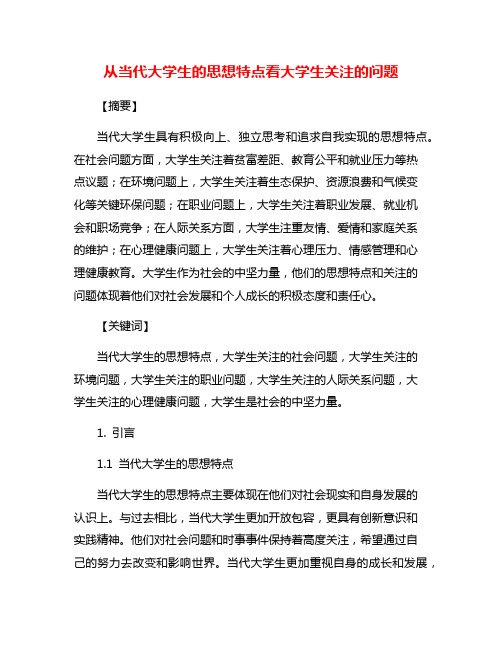 从当代大学生的思想特点看大学生关注的问题

【摘要】

当代大学生具有积极向上、独立思考和追求自我实现的思想特点。在社会问题方面，大学生关注着贫富差距、教育公平和就业压力等热点议题；在环境问题上，大学生关注着生态保护、资源浪费和气候变化等关键环保问题；在职业问题上，大学生关注着职业发展、就业机会和职场竞争；在人际关系方面，大学生注重友情、爱情和家庭关系的维护；在心理健康问题上，大学生关注着心理压力、情感管理和心理健康教育。大学生作为社会的中坚力量，他们的思想特点和关注的问题体现着他们对社会发展和个人成长的积极态度和责任心。

【关键词】

当代大学生的思想特点，大学生关注的社会问题，大学生关注的环境问题，大学生关注的职业问题，大学生关注的人际关系问题，大学生关注的心理健康问题，大学生是社会的中坚力量。

1. 引言

1.1 当代大学生的思想特点

当代大学生的思想特点主要体现在他们对社会现实和自身发展的认识上。与过去相比，当代大学生更加开放包容，更具有创新意识和实践精神。他们对社会问题和时事事件保持着高度关注，希望通过自己的努力去改变和影响世界。当代大学生更加重视自身的成长和发展，